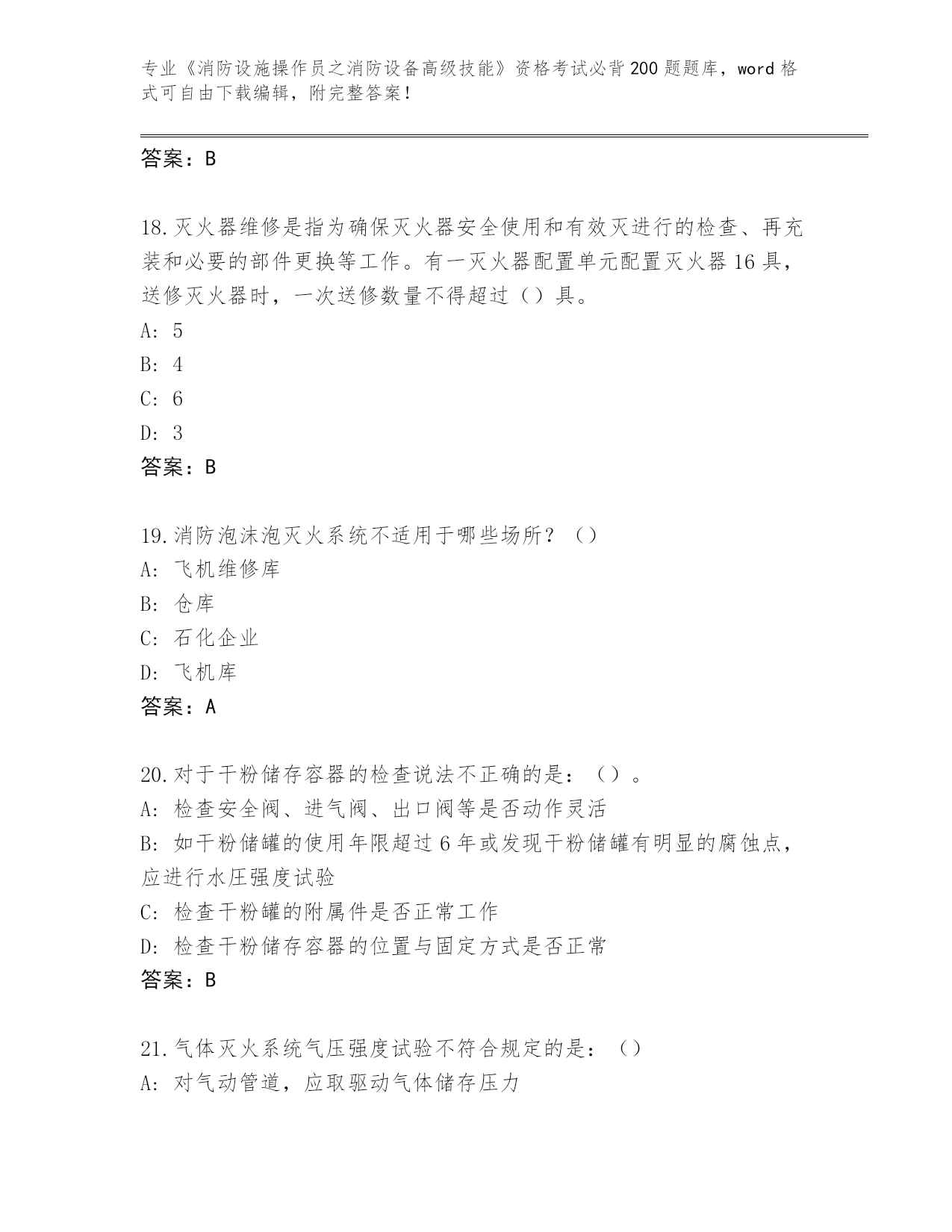 专业《消防设施操作员之消防设备高级技能》资格考试必背200题题库，word格式可自由下载编辑，附完整答案！

答案：B

18.灭火器维修是指为确保灭火器安全使用和有效灭进行的检查、再充装和必要的部件更换等工作。有一灭火器配置单元配置灭火器16具，送修灭火器时，一次送修数量不得超过（）具。
A: 5
B: 4
C: 6
D: 3
答案：B

19.消防泡沫泡灭火系统不适用于哪些场所？（）
A: 飞机维修库
B: 仓库
C: 石化企业
D: 飞机库
答案：A

20.对于干粉储存容器的检查说法不正确的是：（）。
A: 检查安全阀、进气阀、出口阀等是否动作灵活
B: 如干粉储罐的使用年限超过6年或发现干粉储罐有明显的腐蚀点，应进行水压强度试验
C: 检查干粉罐的附属件是否正常工作
D: 检查干粉储存容器的位置与固定方式是否正常
答案：B

21.气体灭火系统气压强度试验不符合规定的是：（）
A: 对气动管道，应取驱动气体储存压力